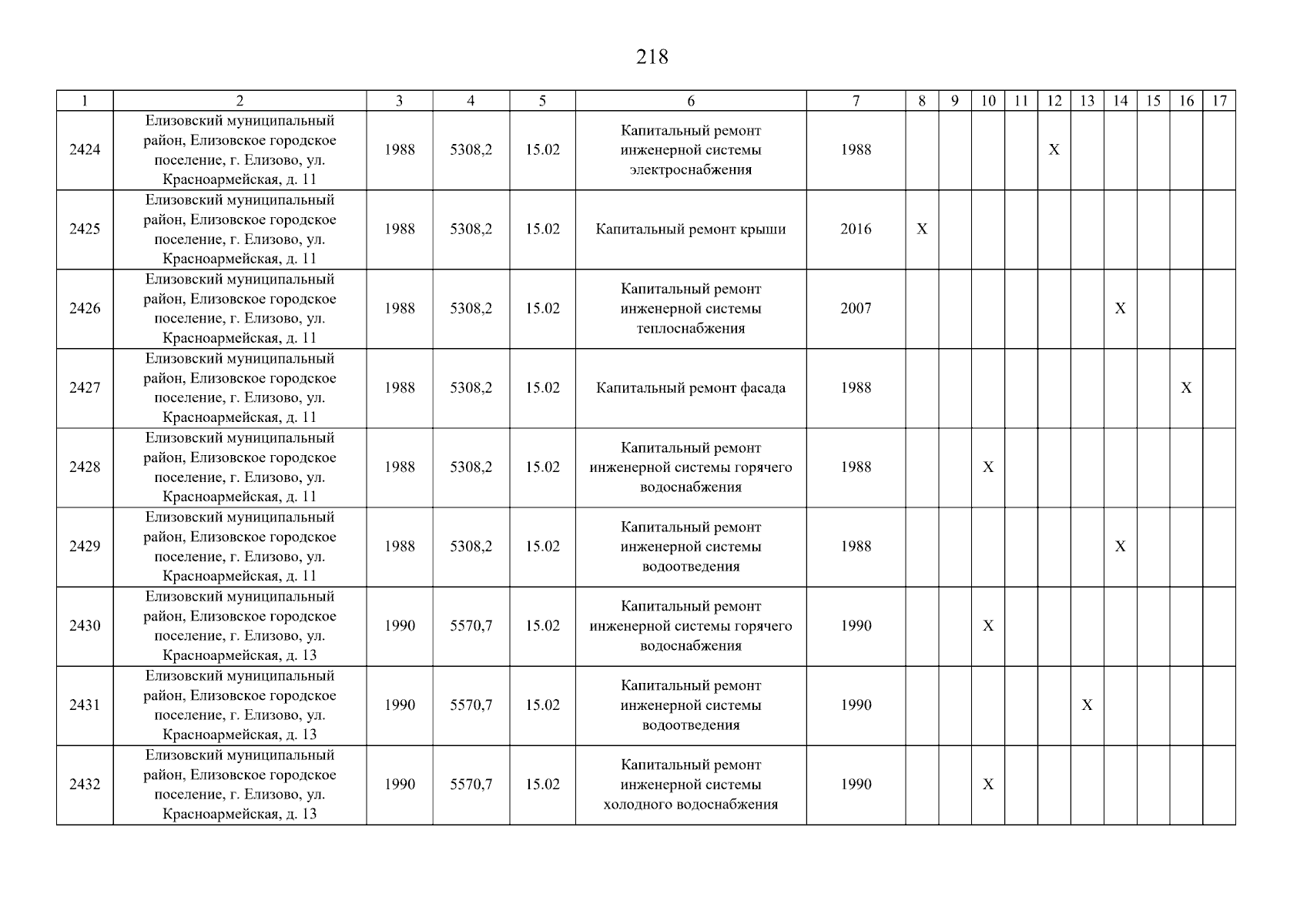 218

| 1 | 2 | 3 | 4 | 5 | 6 | 7 | 8 | 9 | 10 | 11 | 12 | 13 | 14 | 15 | 16 | 17 |
|---|---|---|---|---|---|---|---|---|---|---|---|---|---|---|---|---|
| 2424 | Елизовский муниципальный район, Елизовское городское поселение, г. Елизово, ул. Красноармейская, д. 11 | 1988 | 5308,2 | 15.02 | Капитальный ремонт инженерной системы электроснабжения | 1988 | | | | | X | | | | | |
| 2425 | Елизовский муниципальный район, Елизовское городское поселение, г. Елизово, ул. Красноармейская, д. 11 | 1988 | 5308,2 | 15.02 | Капитальный ремонт крыши | 2016 | X | | | | | | | | | |
| 2426 | Елизовский муниципальный район, Елизовское городское поселение, г. Елизово, ул. Красноармейская, д. 11 | 1988 | 5308,2 | 15.02 | Капитальный ремонт инженерной системы теплоснабжения | 2007 | | | | | | | X | | | |
| 2427 | Елизовский муниципальный район, Елизовское городское поселение, г. Елизово, ул. Красноармейская, д. 11 | 1988 | 5308,2 | 15.02 | Капитальный ремонт фасада | 1988 | | | | | | | | | X | |
| 2428 | Елизовский муниципальный район, Елизовское городское поселение, г. Елизово, ул. Красноармейская, д. 11 | 1988 | 5308,2 | 15.02 | Капитальный ремонт инженерной системы горячего водоснабжения | 1988 | | | X | | | | | | | |
| 2429 | Елизовский муниципальный район, Елизовское городское поселение, г. Елизово, ул. Красноармейская, д. 11 | 1988 | 5308,2 | 15.02 | Капитальный ремонт инженерной системы водоотведения | 1988 | | | | | | | X | | | |
| 2430 | Елизовский муниципальный район, Елизовское городское поселение, г. Елизово, ул. Красноармейская, д. 13 | 1990 | 5570,7 | 15.02 | Капитальный ремонт инженерной системы горячего водоснабжения | 1990 | | | X | | | | | | | |
| 2431 | Елизовский муниципальный район, Елизовское городское поселение, г. Елизово, ул. Красноармейская, д. 13 | 1990 | 5570,7 | 15.02 | Капитальный ремонт инженерной системы водоотведения | 1990 | | | | | | X | | | | |
| 2432 | Елизовский муниципальный район, Елизовское городское поселение, г. Елизово, ул. Красноармейская, д. 13 | 1990 | 5570,7 | 15.02 | Капитальный ремонт инженерной системы холодного водоснабжения | 1990 | | | X | | | | | | | |